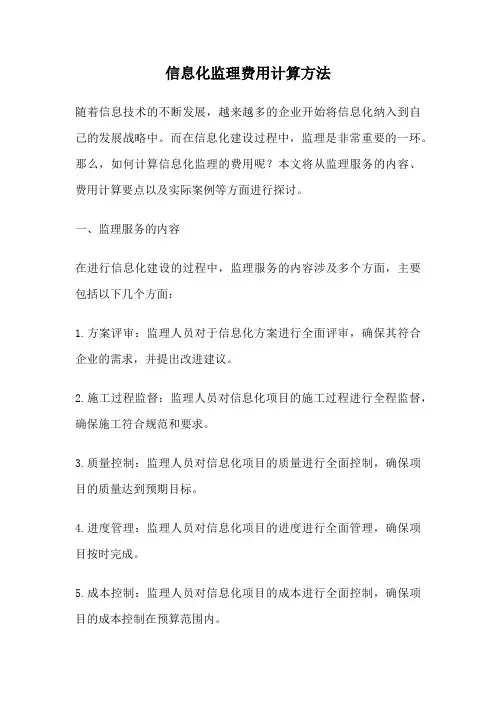 信息化监理费用计算方法

随着信息技术的不断发展，越来越多的企业开始将信息化纳入到自己的发展战略中。而在信息化建设过程中，监理是非常重要的一环。那么，如何计算信息化监理的费用呢？本文将从监理服务的内容、费用计算要点以及实际案例等方面进行探讨。

一、监理服务的内容

在进行信息化建设的过程中，监理服务的内容涉及多个方面，主要包括以下几个方面：

1.方案评审：监理人员对于信息化方案进行全面评审，确保其符合企业的需求，并提出改进建议。

2.施工过程监督：监理人员对信息化项目的施工过程进行全程监督，确保施工符合规范和要求。

3.质量控制：监理人员对信息化项目的质量进行全面控制，确保项目的质量达到预期目标。

4.进度管理：监理人员对信息化项目的进度进行全面管理，确保项目按时完成。

5.成本控制：监理人员对信息化项目的成本进行全面控制，确保项目的成本控制在预算范围内。